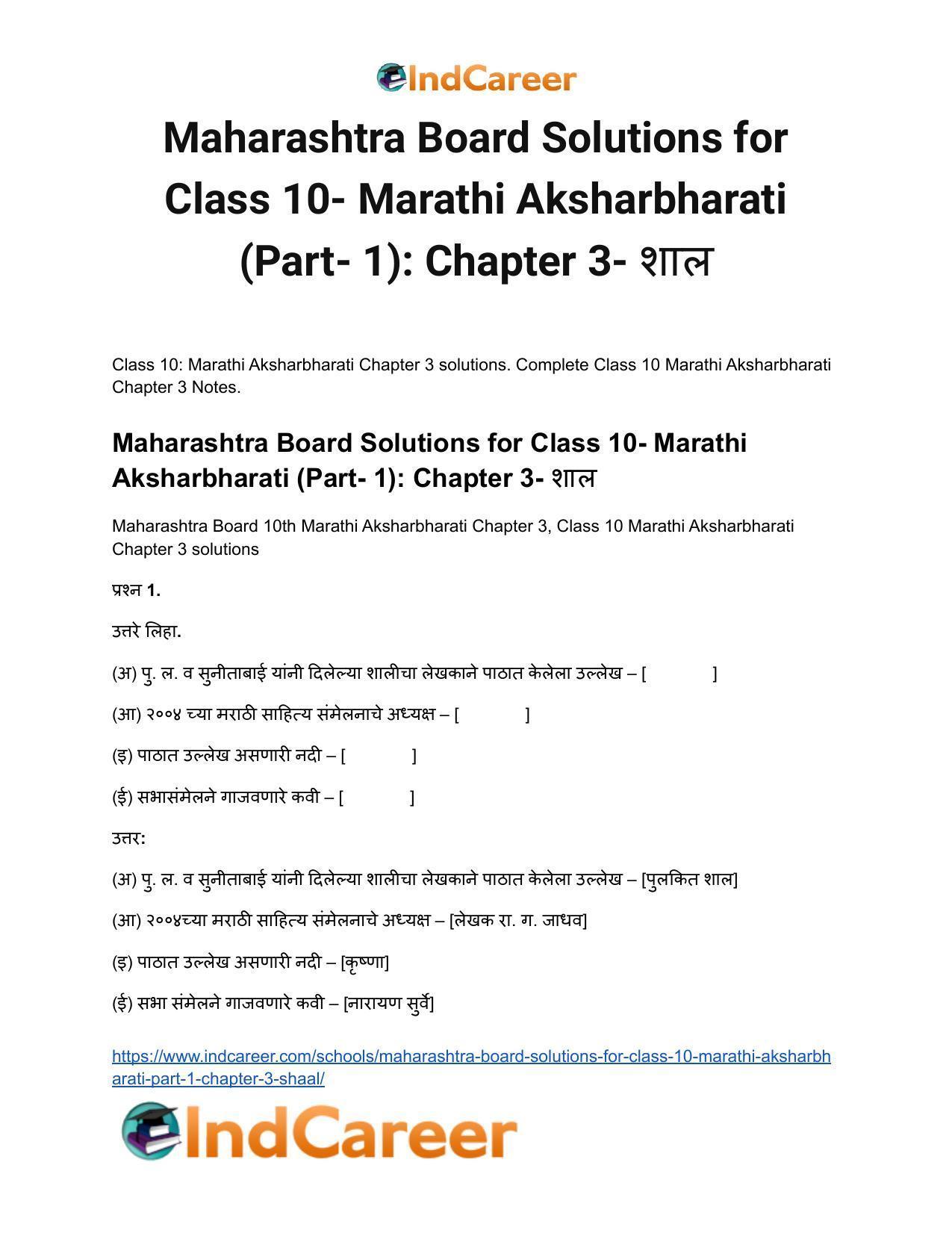 IndCareer

Maharashtra Board Solutions for Class 10- Marathi Aksharbharati (Part- 1): Chapter 3- शाल

Class 10: Marathi Aksharbharati Chapter 3 solutions. Complete Class 10 Marathi Aksharbharati Chapter 3 Notes.

Maharashtra Board Solutions for Class 10- Marathi Aksharbharati (Part- 1): Chapter 3- शाल

Maharashtra Board 10th Marathi Aksharbharati Chapter 3, Class 10 Marathi Aksharbharati Chapter 3 solutions

प्रश्न 1.

उत्तरे लिहा.

(अ) पु. ल. व सुनीताबाई यांनी दिलेल्या शालीचा लेखकाने पाठात केलेला उल्लेख – [ ]

(आ) २००४ च्या मराठी साहित्य संमेलनाचे अध्यक्ष – [ ]

(इ) पाठात उल्लेख असणारी नदी – [ ]

(ई) सभासंमेलने गाजवणारे कवी – [ ]

उत्तर:

(अ) पु. ल. व सुनीताबाई यांनी दिलेल्या शालीचा लेखकाने पाठात केलेला उल्लेख – [पुलकित शाल]

(आ) २००४च्या मराठी साहित्य संमेलनाचे अध्यक्ष – [लेखक रा. ग. जाधव]

(इ) पाठात उल्लेख असणारी नदी – [कृष्णा]

(ई) सभा संमेलने गाजवणारे कवी – [नारायण सुर्वे]

https://www.indcareer.com/schools/maharashtra-board-solutions-for-class-10-marathi-aksharbharati-part-1-chapter-3-shaal/

IndCareer